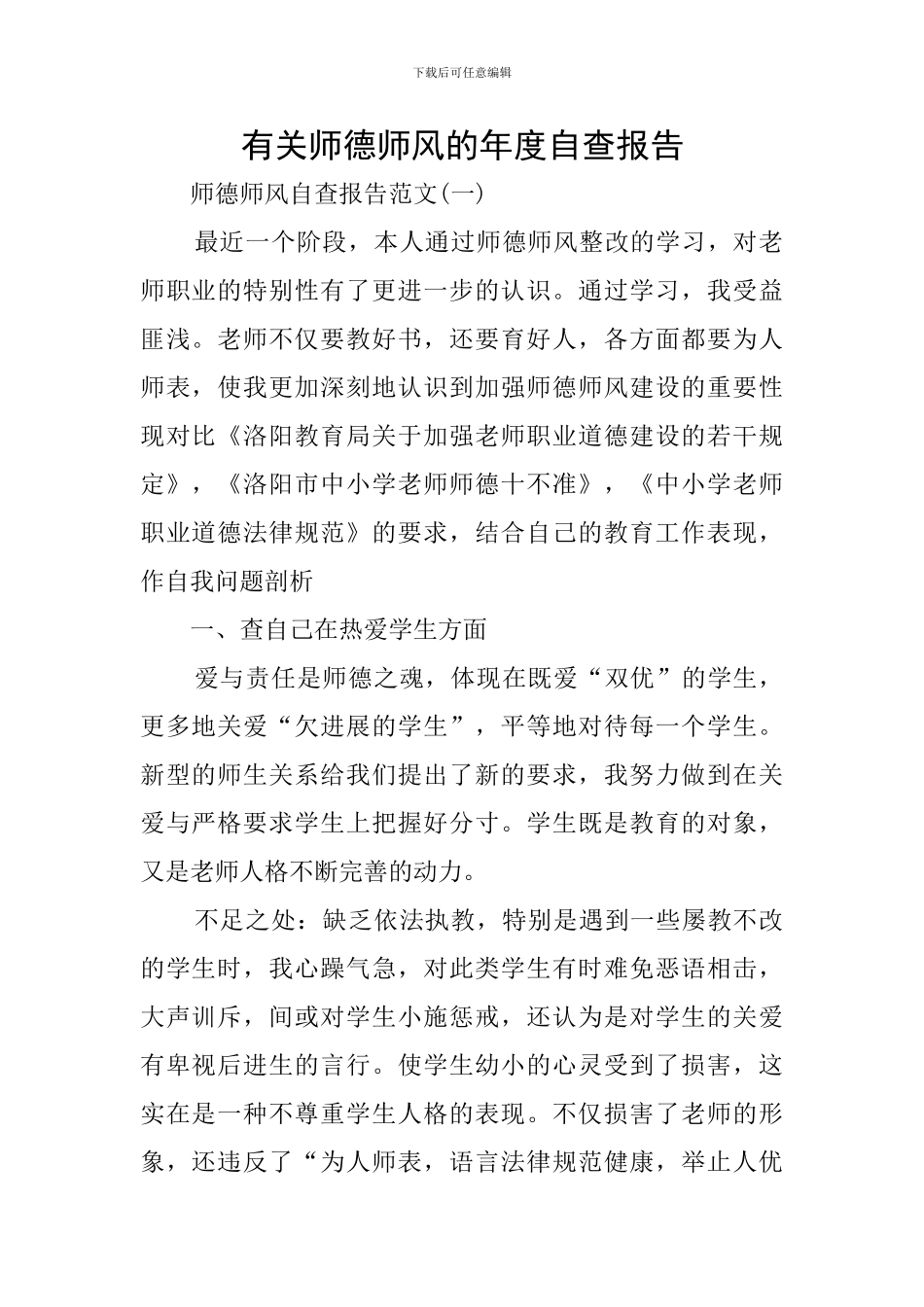 下载后可任意编辑

有关师德师风的年度自查报告

师德师风自查报告范文(一)

最近一个阶段，本人通过师德师风整改的学习，对老师职业的特别性有了更进一步的认识。通过学习，我受益匪浅。老师不仅要教好书，还要育好人，各方面都要为人师表，使我更加深刻地认识到加强师德师风建设的重要性现对比《洛阳教育局关于加强老师职业道德建设的若干规定》，《洛阳市中小学老师师德十不准》，《中小学老师职业道德法律规范》的要求，结合自己的教育工作表现，作自我问题剖析

一、查自己在热爱学生方面

爱与责任是师德之魂，体现在既爱“双优”的学生，更多地关爱“欠进展的学生”，平等地对待每一个学生。新型的师生关系给我们提出了新的要求，我努力做到在关爱与严格要求学生上把握好分寸。学生既是教育的对象，又是老师人格不断完善的动力。

不足之处：缺乏依法执教，特别是遇到一些屡教不改的学生时，我心躁气急，对此类学生有时难免恶语相击，大声训斥，间或对学生小施惩戒，还认为是对学生的关爱有卑视后进生的言行。使学生幼小的心灵受到了损害，这实在是一种不尊重学生人格的表现。不仅损害了老师的形象，还违反了“为人师表，语言法律规范健康，举止人优